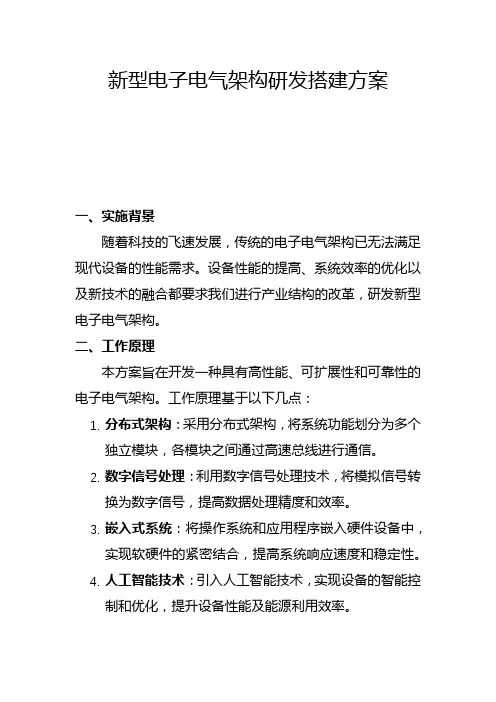 新型电子电气架构研发搭建方案

一、实施背景

随着科技的飞速发展，传统的电子电气架构已无法满足现代设备的性能需求。设备性能的提高、系统效率的优化以及新技术的融合都要求我们进行产业结构的改革，研发新型电子电气架构。

二、工作原理

本方案旨在开发一种具有高性能、可扩展性和可靠性的电子电气架构。工作原理基于以下几点：

1. 分布式架构：采用分布式架构，将系统功能划分为多个独立模块，各模块之间通过高速总线进行通信。
2. 数字信号处理：利用数字信号处理技术，将模拟信号转换为数字信号，提高数据处理精度和效率。
3. 嵌入式系统：将操作系统和应用程序嵌入硬件设备中，实现软硬件的紧密结合，提高系统响应速度和稳定性。
4. 人工智能技术：引入人工智能技术，实现设备的智能控制和优化，提升设备性能及能源利用效率。